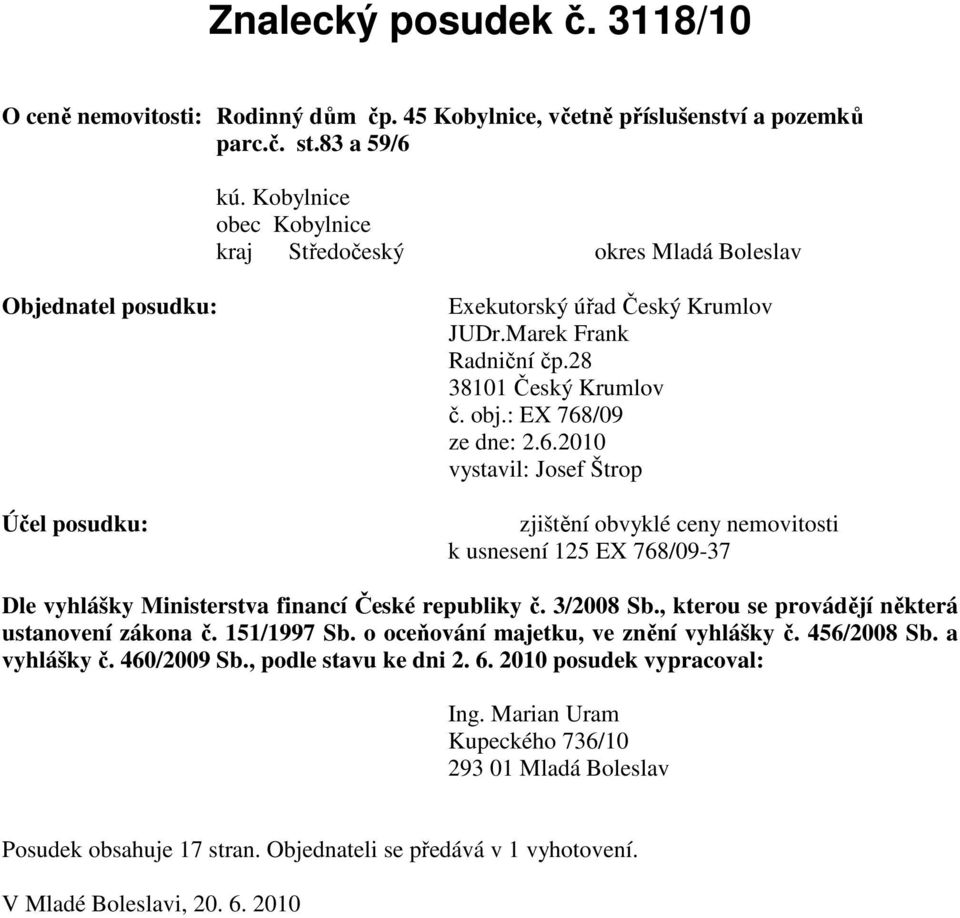 Znalecký posudek č. 3118/10

O ceně nemovitosti: Rodinný dům čp. 45 Kobylnice, včetně příslušenství a pozemků parc.č. st.83 a 59/6

kú. Kobylnice
obec Kobylnice
kraj Středočeský okres Mladá Boleslav

Objednatel posudku: Exekutorský úřad Český Krumlov
JUDr.Marek Frank
Radniční čp.28
38101 Český Krumlov
č. obj.: EX 768/09
ze dne: 2.6.2010
vystavil: Josef Štrop

Účel posudku: zjištění obvyklé ceny nemovitosti
k usnesení 125 EX 768/09-37

Dle vyhlášky Ministerstva financí České republiky č. 3/2008 Sb., kterou se provádějí některá ustanovení zákona č. 151/1997 Sb. o oceňování majetku, ve znění vyhlášky č. 456/2008 Sb. a vyhlášky č. 460/2009 Sb., podle stavu ke dni 2. 6. 2010 posudek vypracoval:

Ing. Marian Uram
Kupeckého 736/10
293 01 Mladá Boleslav

Posudek obsahuje 17 stran. Objednateli se předává v 1 vyhotovení.

V Mladé Boleslavi, 20. 6. 2010